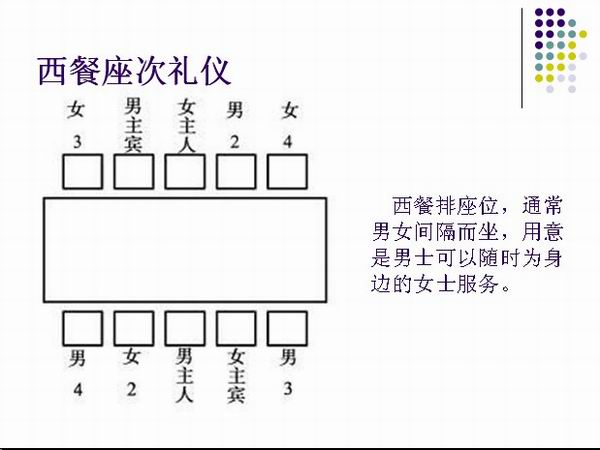 西餐座次礼仪

女 3

男主宾

女主人

男 2

女 4

男 4

女 2

男主人

女主宾

男 3

西餐排座位，通常男女间隔而坐，用意是男士可以随时为身边的女士服务。